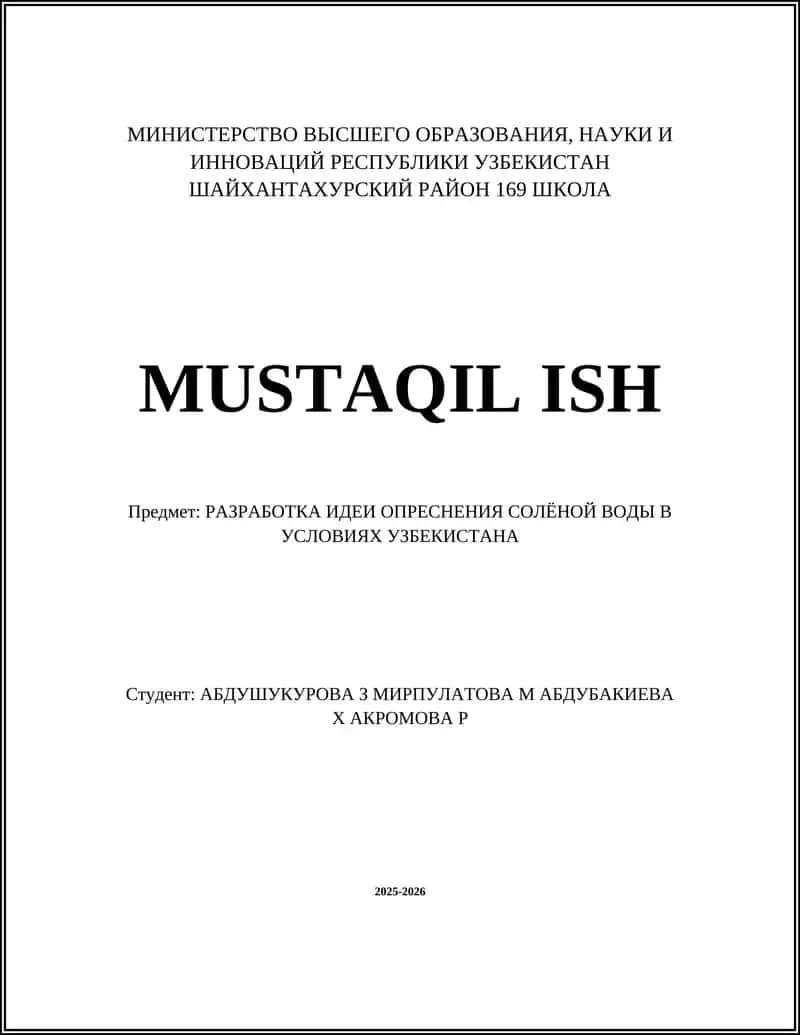 МИНИСТЕРСТВО ВЫСШЕГО ОБРАЗОВАНИЯ, НАУКИ И ИННОВАЦИЙ РЕСПУБЛИКИ УЗБЕКИСТАН
ШАЙХАНТАХУРСКИЙ РАЙОН 169 ШКОЛА

MUSTAQIL ISH

Предмет: РАЗРАБОТКА ИДЕИ ОПРЕСНЕНИЯ СОЛЁНОЙ ВОДЫ В УСЛОВИЯХ УЗБЕКИСТАНА

Студент: АБДУШУКУРОВА З МИРПУЛАТОВА М АБДУБАКИЕВА Х АКРОМОВА Р

2025-2026